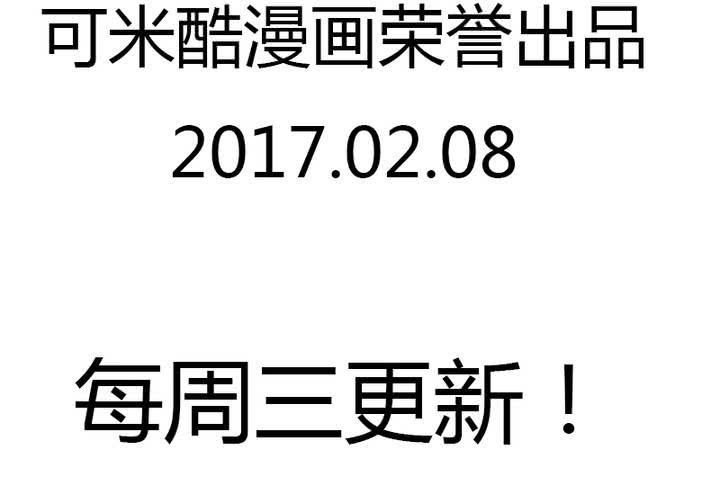 可米酷漫画荣誉出品
2017.02.08

每周三更新！